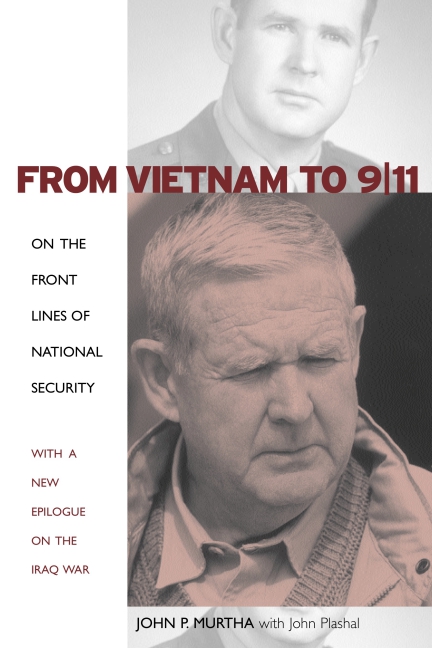 FROM VIETNAM TO 9|11

ON THE FRONT LINES OF NATIONAL SECURITY

WITH A NEW EPILOGUE ON THE IRAQ WAR

JOHN P. MURTHA with John Plashal